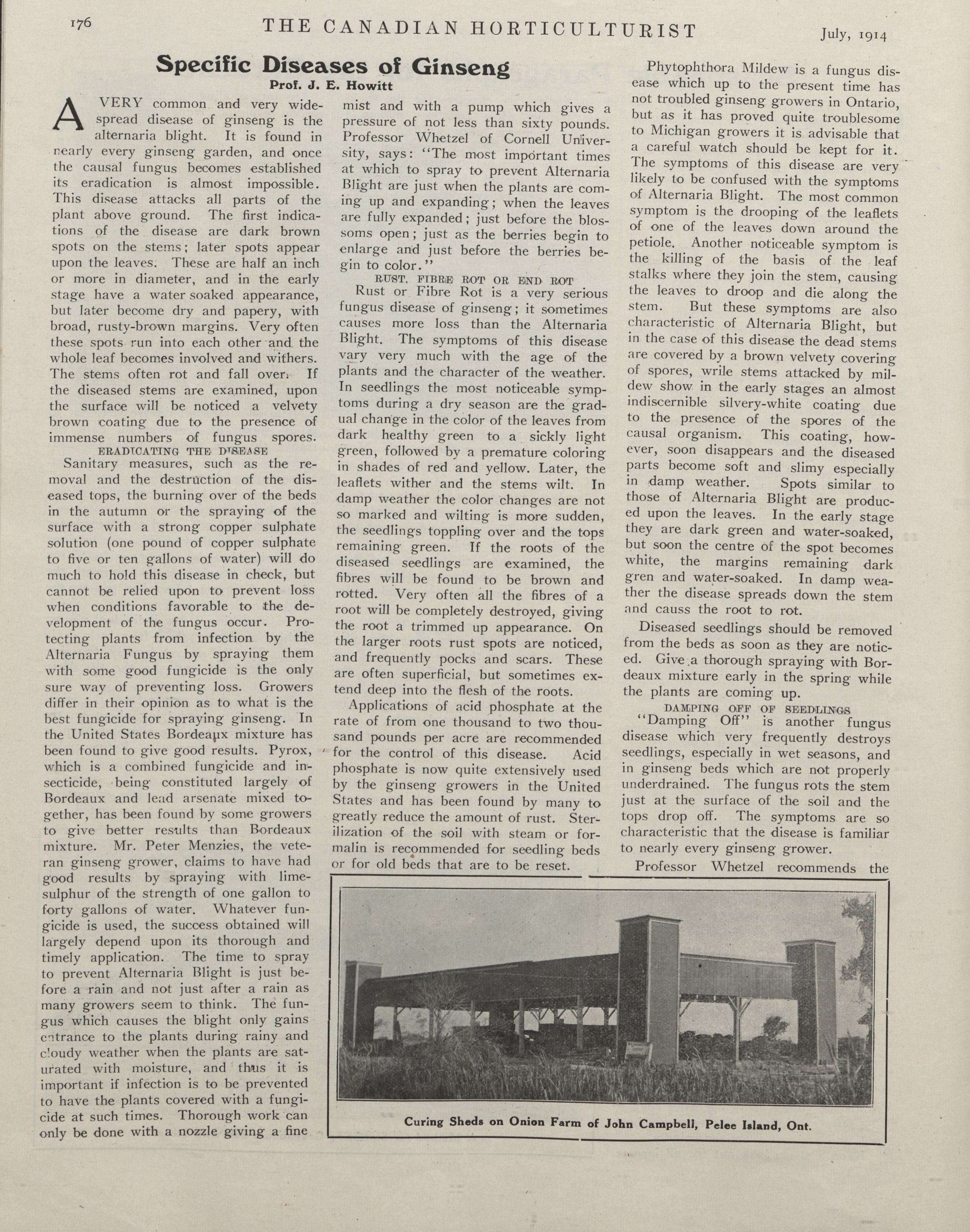 176 THE CANADIAN HORTICULTURIST July, 1914

Specific Diseases of Ginseng
Prof. J. E. Howitt

A VERY common and very widespread disease of ginseng is the alternaria blight. It is found in nearly every ginseng garden, and once the causal fungus becomes established its eradication is almost impossible. This disease attacks all parts of the plant above ground. The first indications of the disease are dark brown spots on the stems; later spots appear upon the leaves. These are half an inch or more in diameter, and in the early stage have a water soaked appearance, but later become dry and papery, with broad, rusty-brown margins. Very often these spots run into each other and the whole leaf becomes involved and withers. The stems often rot and fall over. If the diseased stems are examined, upon the surface will be noticed a velvety brown coating due to the presence of immense numbers of fungus spores.

ERADICATING THE DISEASE

Sanitary measures, such as the removal and the destruction of the diseased tops, the burning over of the beds in the autumn or the spraying of the surface with a strong copper sulphate solution (one pound of copper sulphate to five or ten gallons of water) will do much to hold this disease in check, but cannot be relied upon to prevent loss when conditions favorable to the development of the fungus occur. Protecting plants from infection by the Alternaria Fungus by spraying them with some good fungicide is the only sure way of preventing loss. Growers differ in their opinion as to what is the best fungicide for spraying ginseng. In the United States Bordeaux mixture has been found to give good results. Pyrox, which is a combined fungicide and insecticide, being constituted largely of Bordeaux and lead arsenate mixed together, has been found by some growers to give better results than Bordeaux mixture. Mr. Peter Menzies, the veteran ginseng grower, claims to have had good results by spraying with lime-sulphur of the strength of one gallon to forty gallons of water. Whatever fungicide is used, the success obtained will largely depend upon its thorough and timely application. The time to spray to prevent Alternaria Blight is just before a rain and not just after a rain as many growers seem to think. The fungus which causes the blight only gains entrance to the plants during rainy and cloudy weather when the plants are saturated with moisture, and thus it is important if infection is to be prevented to have the plants covered with a fungicide at such times. Thorough work can only be done with a nozzle giving a fine mist and with a pump which gives a pressure of not less than sixty pounds. Professor Whetzel of Cornell University, says: "The most important times at which to spray to prevent Alternaria Blight are just when the plants are coming up and expanding; when the leaves are fully expanded; just before the blossoms open; just as the berries begin to enlarge and just before the berries begin to color."

RUST, FIBRE ROT OR END ROT

Rust or Fibre Rot is a very serious fungus disease of ginseng; it sometimes causes more loss than the Alternaria Blight. The symptoms of this disease vary very much with the age of the plants and the character of the weather. In seedlings the most noticeable symptoms during a dry season are the gradual change in the color of the leaves from dark healthy green to a sickly light green, followed by a premature coloring in shades of red and yellow. Later, the leaflets wither and the stems wilt. In damp weather the color changes are not so marked and wilting is more sudden, the seedlings toppling over and the tops remaining green. If the roots of the diseased seedlings are examined, the fibres will be found to be brown and rotted. Very often all the fibres of a root will be completely destroyed, giving the root a trimmed up appearance. On the larger roots rust spots are noticed, and frequently pocks and scars. These are often superficial, but sometimes extend deep into the flesh of the roots.

Applications of acid phosphate at the rate of from one thousand to two thousand pounds per acre are recommended for the control of this disease. Acid phosphate is now quite extensively used by the ginseng growers in the United States and has been found by many to greatly reduce the amount of rust. Sterilization of the soil with steam or formalin is recommended for seedling beds or for old beds that are to be reset.

Phytophthora Mildew is a fungus disease which up to the present time has not troubled ginseng growers in Ontario, but as it has proved quite troublesome to Michigan growers it is advisable that a careful watch should be kept for it. The symptoms of this disease are very likely to be confused with the symptoms of Alternaria Blight. The most common symptom is the drooping of the leaflets of one of the leaves down around the petiole. Another noticeable symptom is the killing of the basis of the leaf stalks where they join the stem, causing the leaves to droop and die along the stem. But these symptoms are also characteristic of Alternaria Blight, but in the case of this disease the dead stems are covered by a brown velvety covering of spores, wrile stems attacked by mildew show in the early stages an almost indiscernible silvery-white coating due to the presence of the spores of the causal organism. This coating, however, soon disappears and the diseased parts become soft and slimy especially in damp weather. Spots similar to those of Alternaria Blight are produced upon the leaves. In the early stage they are dark green and water-soaked, but soon the centre of the spot becomes white, the margins remaining dark gren and water-soaked. In damp weather the disease spreads down the stem and causs the root to rot.

Diseased seedlings should be removed from the beds as soon as they are noticed. Give a thorough spraying with Bordeaux mixture early in the spring while the plants are coming up.

DAMPING OFF OF SEEDLINGS

"Damping Off" is another fungus disease which very frequently destroys seedlings, especially in wet seasons, and in ginseng beds which are not properly underdrained. The fungus rots the stem just at the surface of the soil and the tops drop off. The symptoms are so characteristic that the disease is familiar to nearly every ginseng grower.

Professor Whetzel recommends the

Curing Sheds on Onion Farm of John Campbell, Pelee Island, Ont.